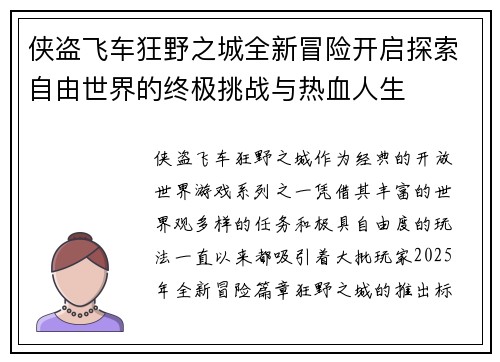 侠盗飞车狂野之城全新冒险开启探索自由世界的终极挑战与热血人生

侠盗飞车狂野之城作为经典的开放世界游戏系列之一凭借其丰富的世界观多样的任务和极具自由度的玩法一直以来都吸引着大批玩家2025年全新冒险篇章狂野之城的推出标